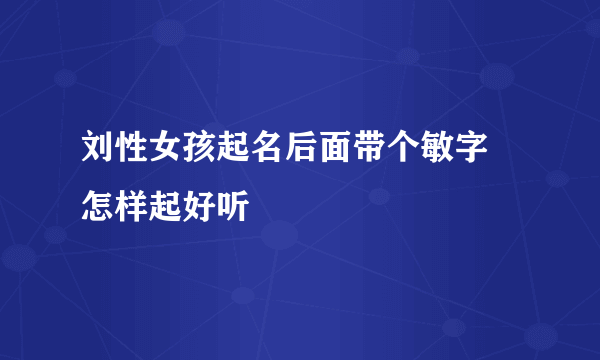 刘性女孩起名后面带个敏字怎样起好听